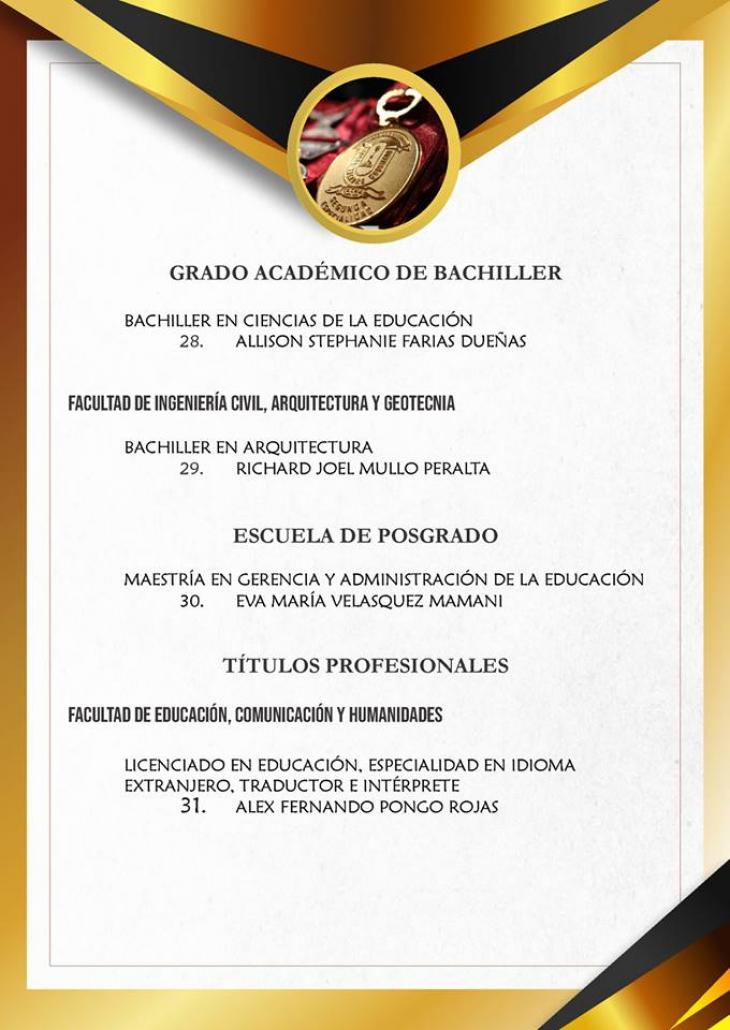 GRADO ACADÉMICO DE BACHILLER

BACHILLER EN CIENCIAS DE LA EDUCACIÓN
28. ALLISON STEPHANIE FARIAS DUEÑAS

FACULTAD DE INGENIERÍA CIVIL, ARQUITECTURA Y GEOTECNIA

BACHILLER EN ARQUITECTURA
29. RICHARD JOEL MULLO PERALTA

ESCUELA DE POSGRADO

MAESTRÍA EN GERENCIA Y ADMINISTRACIÓN DE LA EDUCACIÓN
30. EVA MARÍA VELASQUEZ MAMANI

TÍTULOS PROFESIONALES

FACULTAD DE EDUCACIÓN, COMUNICACIÓN Y HUMANIDADES

LICENCIADO EN EDUCACIÓN, ESPECIALIDAD EN IDIOMA EXTRANJERO, TRADUCTOR E INTÉRPRETE
31. ALEX FERNANDO PONGO ROJAS